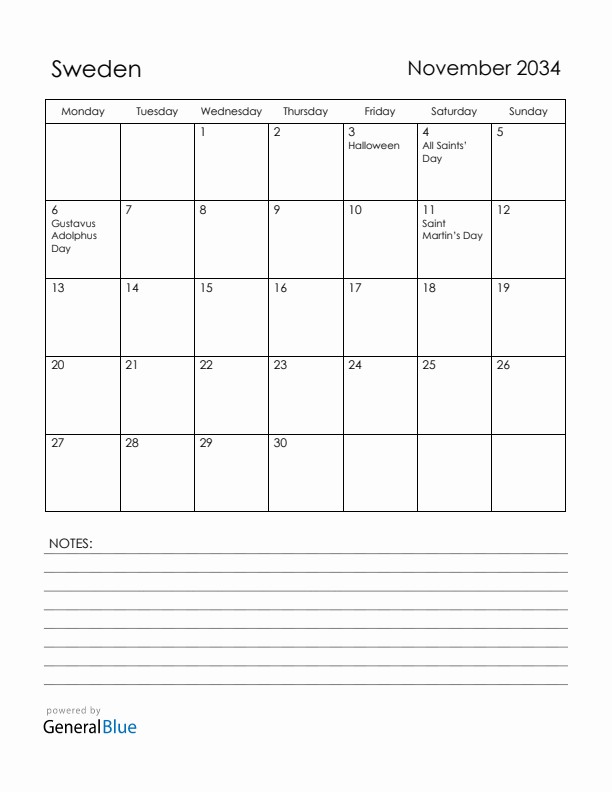 Sweden

November 2034

| Monday | Tuesday | Wednesday | Thursday | Friday | Saturday | Sunday |
|---|---|---|---|---|---|---|
| | | 1 | 2 | 3 Halloween | 4 All Saints' Day | 5 |
| 6 Gustavus Adolphus Day | 7 | 8 | 9 | 10 | 11 Saint Martin's Day | 12 |
| 13 | 14 | 15 | 16 | 17 | 18 | 19 |
| 20 | 21 | 22 | 23 | 24 | 25 | 26 |
| 27 | 28 | 29 | 30 | | | |

NOTES:

powered by
GeneralBlue